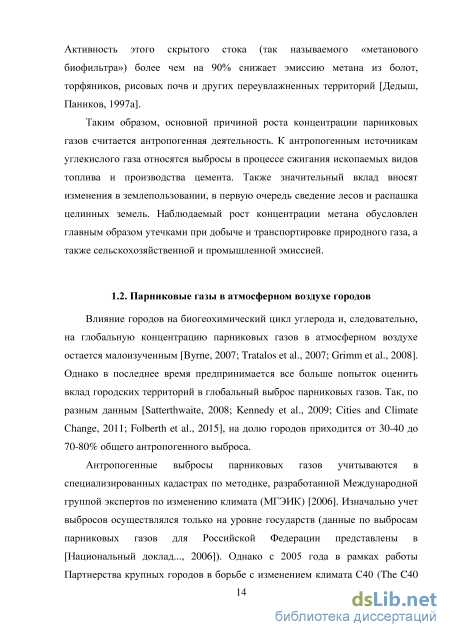 Активность этого скрытого стока (так называемого «метанового биофильтра») более чем на 90% снижает эмиссию метана из болот, торфяников, рисовых почв и других переувлажненных территорий [Дедыш, Паников, 1997а].

Таким образом, основной причиной роста концентрации парниковых газов считается антропогенная деятельность. К антропогенным источникам углекислого газа относятся выбросы в процессе сжигания ископаемых видов топлива и производства цемента. Также значительный вклад вносят изменения в землепользовании, в первую очередь сведение лесов и распашка целинных земель. Наблюдаемый рост концентрации метана обусловлен главным образом утечками при добыче и транспортировке природного газа, а также сельскохозяйственной и промышленной эмиссией.

1.2. Парниковые газы в атмосферном воздухе городов

Влияние городов на биогеохимический цикл углерода и, следовательно, на глобальную концентрацию парниковых газов в атмосферном воздухе остается малоизученным [Byrne, 2007; Tratalos et al., 2007; Grimm et al., 2008]. Однако в последнее время предпринимается все больше попыток оценить вклад городских территорий в глобальный выброс парниковых газов. Так, по разным данным [Satterthwaite, 2008; Kennedy et al., 2009; Cities and Climate Change, 2011; Folberth et al., 2015], на долю городов приходится от 30-40 до 70-80% общего антропогенного выброса.

Антропогенные выбросы парниковых газов учитываются в специализированных кадастрах по методике, разработанной Международной группой экспертов по изменению климата (МГЭИК) [2006]. Изначально учет выбросов осуществлялся только на уровне государств (данные по выбросам парниковых газов для Российской Федерации представлены в [Национальный доклад..., 2006]). Однако с 2005 года в рамках работы Партнерства крупных городов в борьбе с изменением климата С40 (The C40

14

dsLib.net
библиотека диссертаций